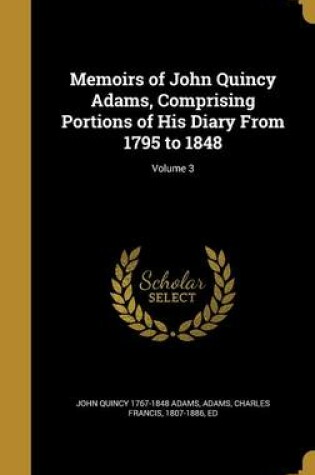 Memoirs of John Quincy Adams, Comprising Portions of His Diary From 1795 to 1848

Volume 3

Scholar SELECT

JOHN QUINCY 1767-1848 ADAMS, ADAMS, CHARLES FRANCIS, 1807-1886, ED